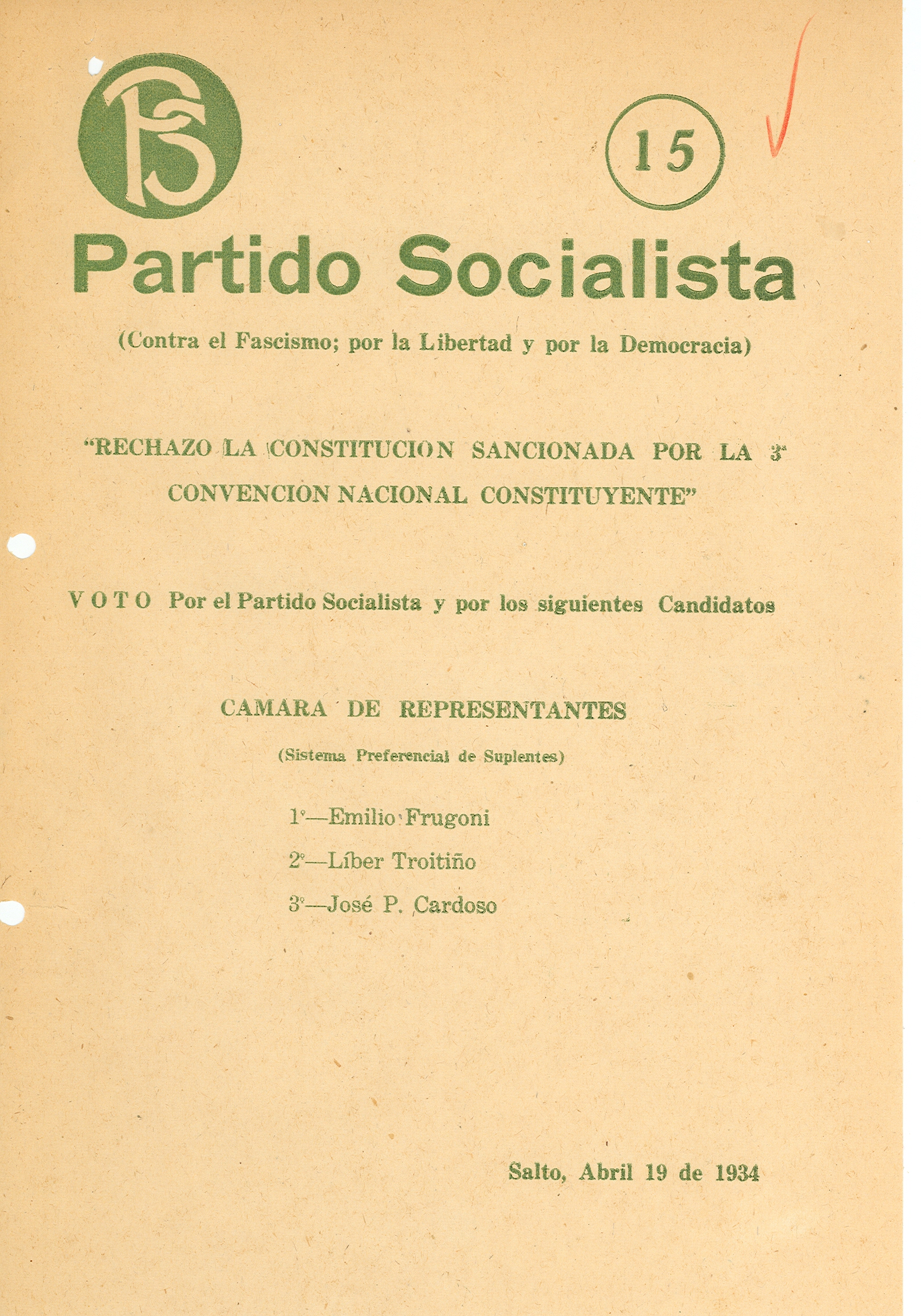 PS

15

Partido Socialista

(Contra el Fascismo; por la Libertad y por la Democracia)

"RECHAZO LA CONSTITUCION SANCIONADA POR LA 3ª CONVENCION NACIONAL CONSTITUYENTE"

VOTO Por el Partido Socialista y por los siguientes Candidatos

CAMARA DE REPRESENTANTES

(Sistema Preferencial de Suplentes)

1°—Emilio Frugoni

2°—Líber Troitiño

3°—José P. Cardoso

Salto, Abril 19 de 1934